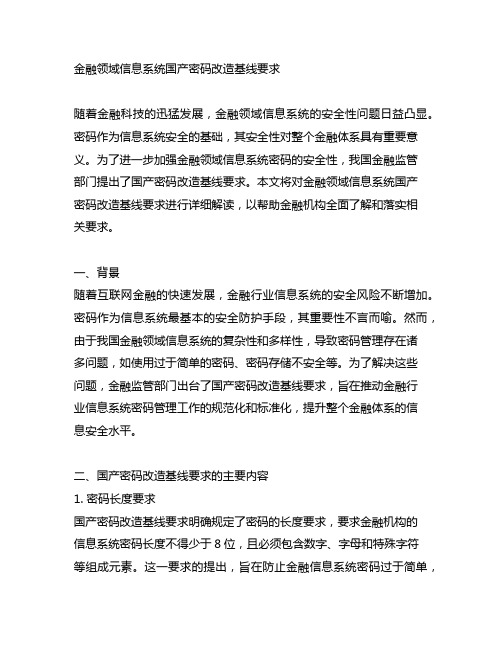 金融领域信息系统国产密码改造基线要求

随着金融科技的迅猛发展，金融领域信息系统的安全性问题日益凸显。密码作为信息系统安全的基础，其安全性对整个金融体系具有重要意义。为了进一步加强金融领域信息系统密码的安全性，我国金融监管部门提出了国产密码改造基线要求。本文将对金融领域信息系统国产密码改造基线要求进行详细解读，以帮助金融机构全面了解和落实相关要求。

一、背景
随着互联网金融的快速发展，金融行业信息系统的安全风险不断增加。密码作为信息系统最基本的安全防护手段，其重要性不言而喻。然而，由于我国金融领域信息系统的复杂性和多样性，导致密码管理存在诸多问题，如使用过于简单的密码、密码存储不安全等。为了解决这些问题，金融监管部门出台了国产密码改造基线要求，旨在推动金融行业信息系统密码管理工作的规范化和标准化，提升整个金融体系的信息安全水平。

二、国产密码改造基线要求的主要内容
1. 密码长度要求
国产密码改造基线要求明确规定了密码的长度要求，要求金融机构的信息系统密码长度不得少于 8 位，且必须包含数字、字母和特殊字符等组成元素。这一要求的提出，旨在防止金融信息系统密码过于简单，